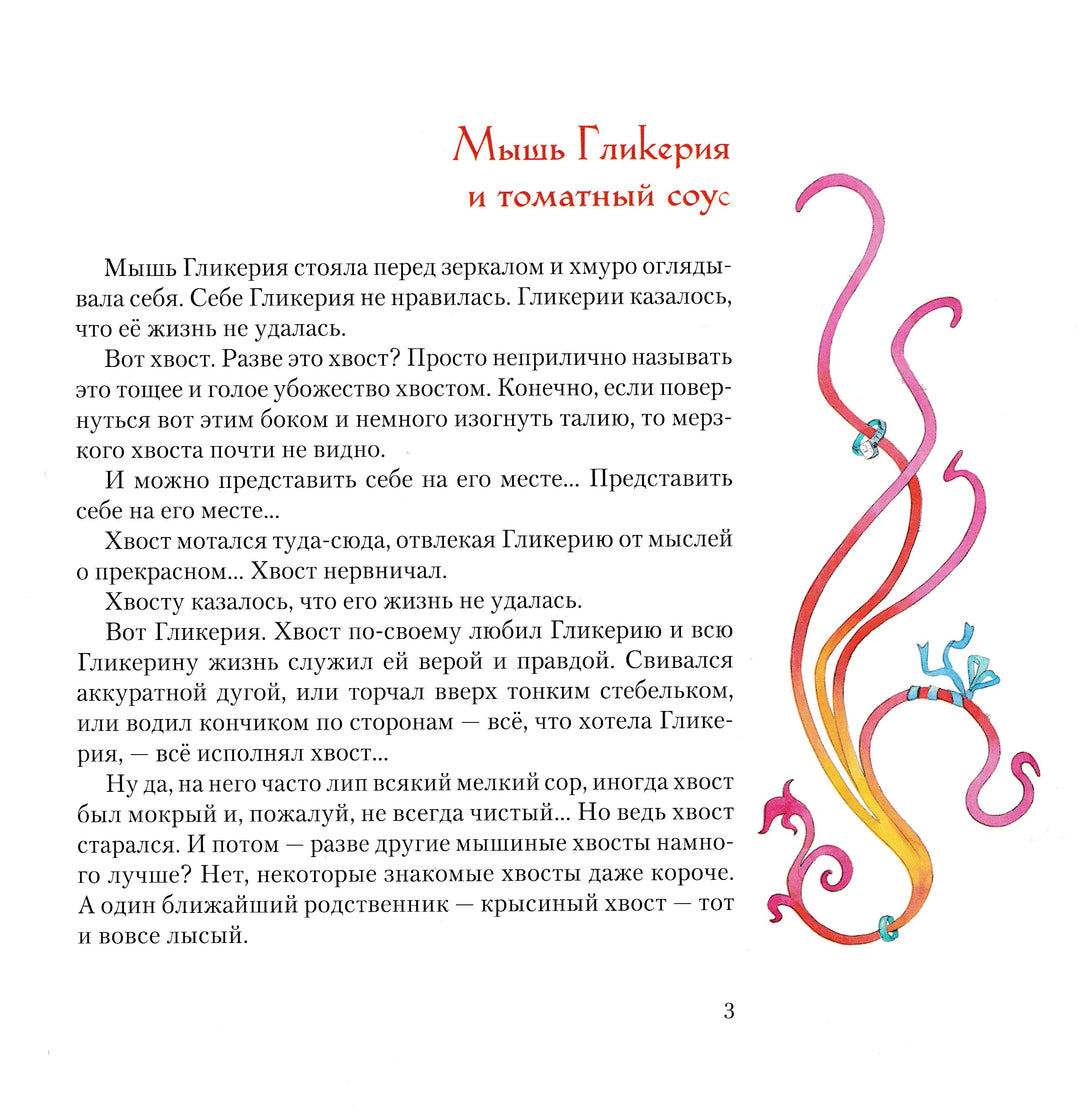 Мышь Гликерия
и томатный соус

Мышь Гликерия стояла перед зеркалом и хмуро оглядывала себя. Себе Гликерия не нравилась. Гликерии казалось, что её жизнь не удалась.

Вот хвост. Разве это хвост? Просто неприлично называть это тощее и голое убожество хвостом. Конечно, если повернуться вот этим боком и немного изогнуть талию, то мерзкого хвоста почти не видно.

И можно представить себе на его месте... Представить себе на его месте...

Хвост мотался туда-сюда, отвлекая Гликерию от мыслей о прекрасном... Хвост нервничал.

Хвосту казалось, что его жизнь не удалась.

Вот Гликерия. Хвост по-своему любил Гликерию и всю Гликерину жизнь служил ей верой и правдой. Свивался аккуратной дугой, или торчал вверх тонким стебельком, или водил кончиком по сторонам — всё, что хотела Гликерия, — всё исполнял хвост...

Ну да, на него часто лип всякий мелкий сор, иногда хвост был мокрый и, пожалуй, не всегда чистый... Но ведь хвост старался. И потом — разве другие мышиные хвосты намного лучше? Нет, некоторые знакомые хвосты даже короче. А один ближайший родственник — крысиный хвост — тот и вовсе лысый.

3